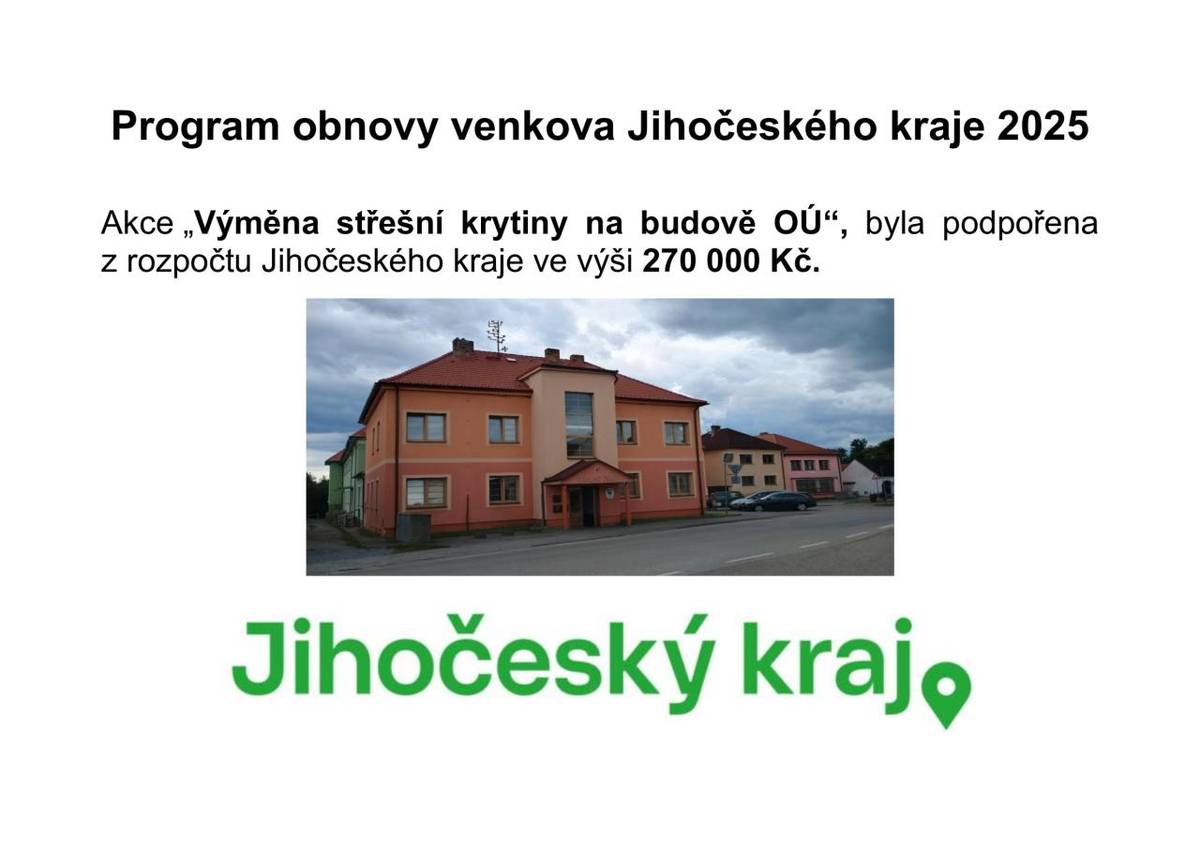 Program obnovy venkova Jihočeského kraje 2025

Akce „Výměna střešní krytiny na budově OÚ“, byla podpořena z rozpočtu Jihočeského kraje ve výši 270 000 Kč.

Jihočeský kraj